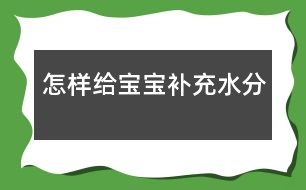 怎样给宝宝补充水分